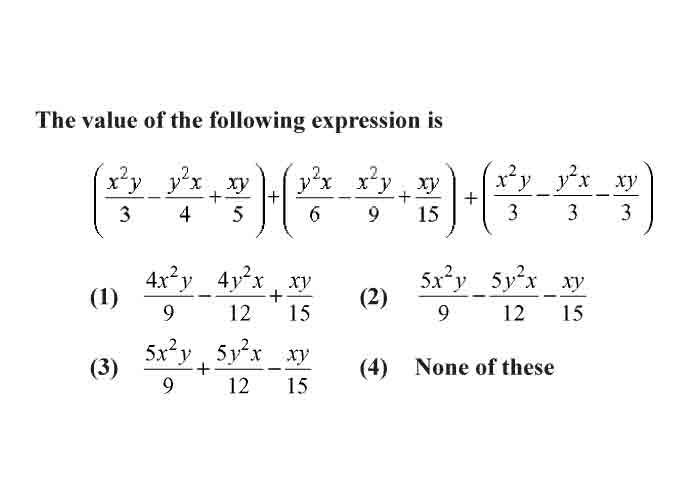 The value of the following expression is

$\left(\frac{x^2y}{3}-\frac{y^2x}{4}+\frac{xy}{5}\right)+\left(\frac{y^2x}{6}-\frac{x^2y}{9}+\frac{xy}{15}\right)+\left(\frac{x^2y}{3}-\frac{y^2x}{3}-\frac{xy}{3}\right)$

(1) $\frac{4x^2y}{9}-\frac{4y^2x}{12}+\frac{xy}{15}$

(2) $\frac{5x^2y}{9}-\frac{5y^2x}{12}-\frac{xy}{15}$

(3) $\frac{5x^2y}{9}+\frac{5y^2x}{12}-\frac{xy}{15}$

(4) None of these